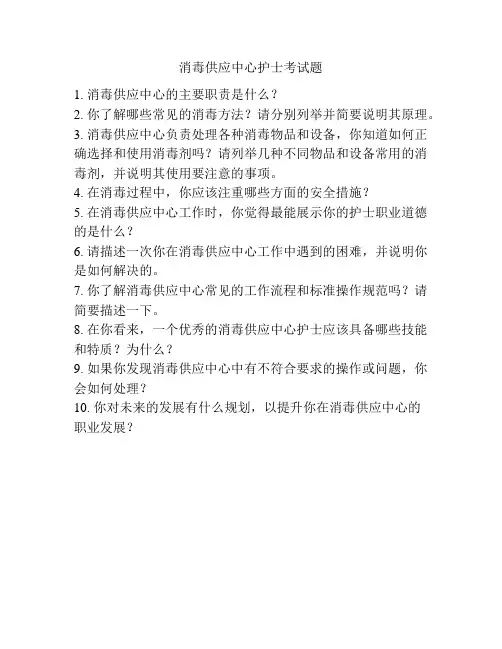 消毒供应中心护士考试题

1. 消毒供应中心的主要职责是什么？

2. 你了解哪些常见的消毒方法？请分别列举并简要说明其原理。

3. 消毒供应中心负责处理各种消毒物品和设备，你知道如何正确选择和使用消毒剂吗？请列举几种不同物品和设备常用的消毒剂，并说明其使用要注意的事项。

4. 在消毒过程中，你应该注重哪些方面的安全措施？

5. 在消毒供应中心工作时，你觉得最能展示你的护士职业道德的是什么？

6. 请描述一次你在消毒供应中心工作中遇到的困难，并说明你是如何解决的。

7. 你了解消毒供应中心常见的工作流程和标准操作规范吗？请简要描述一下。

8. 在你看来，一个优秀的消毒供应中心护士应该具备哪些技能和特质？为什么？

9. 如果你发现消毒供应中心中有不符合要求的操作或问题，你会如何处理？

10. 你对未来的发展有什么规划，以提升你在消毒供应中心的职业发展？